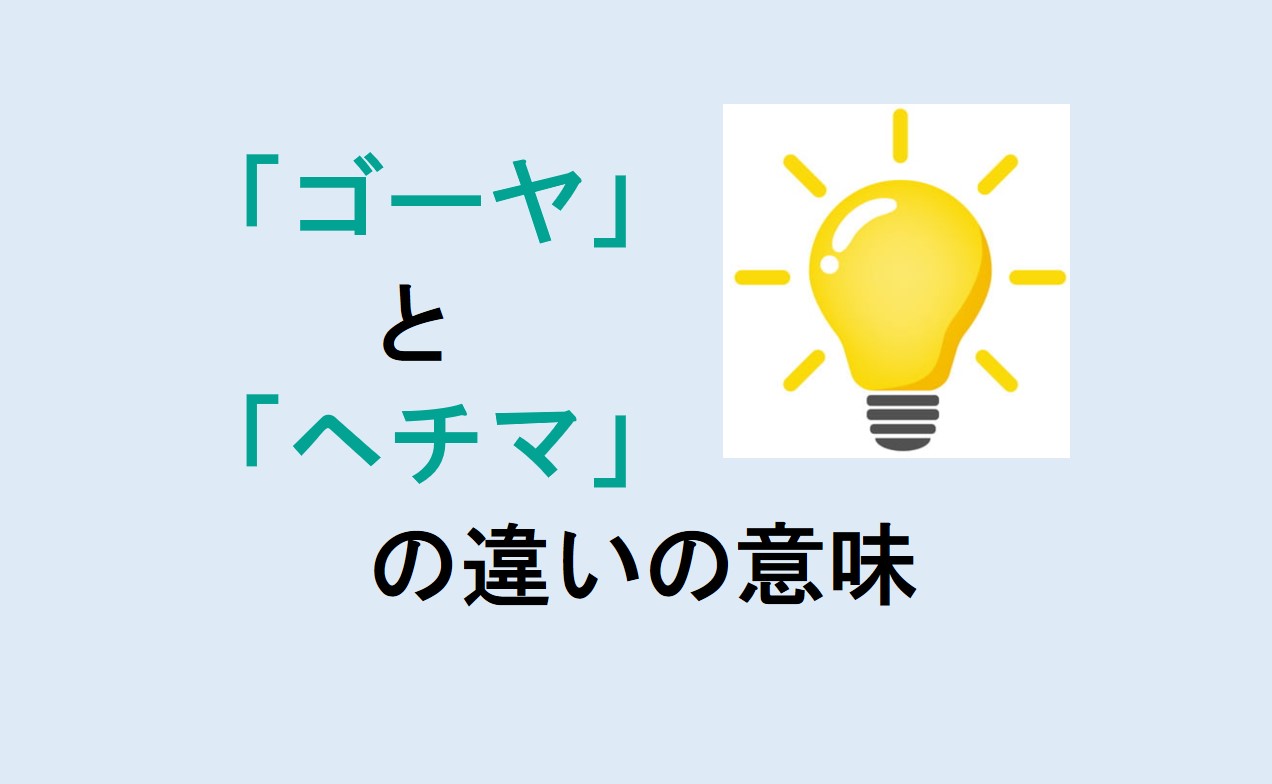 「ゴーヤ」
と
「ヘチマ」
の違いの意味